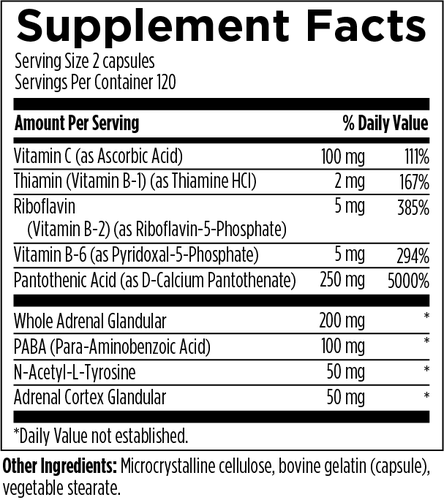 Supplement Facts
Serving Size 2 capsules
Servings Per Container 120

| Amount Per Serving | | % Daily Value |
|---|---|---|
| Vitamin C (as Ascorbic Acid) | 100 mg | 111% |
| Thiamin (Vitamin B-1) (as Thiamine HCl) | 2 mg | 167% |
| Riboflavin (Vitamin B-2) (as Riboflavin-5-Phosphate) | 5 mg | 385% |
| Vitamin B-6 (as Pyridoxal-5-Phosphate) | 5 mg | 294% |
| Pantothenic Acid (as D-Calcium Pantothenate) | 250 mg | 5000% |
| Whole Adrenal Glandular | 200 mg | * |
| PABA (Para-Aminobenzoic Acid) | 100 mg | * |
| N-Acetyl-L-Tyrosine | 50 mg | * |
| Adrenal Cortex Glandular | 50 mg | * |

*Daily Value not established.

Other Ingredients: Microcrystalline cellulose, bovine gelatin (capsule), vegetable stearate.